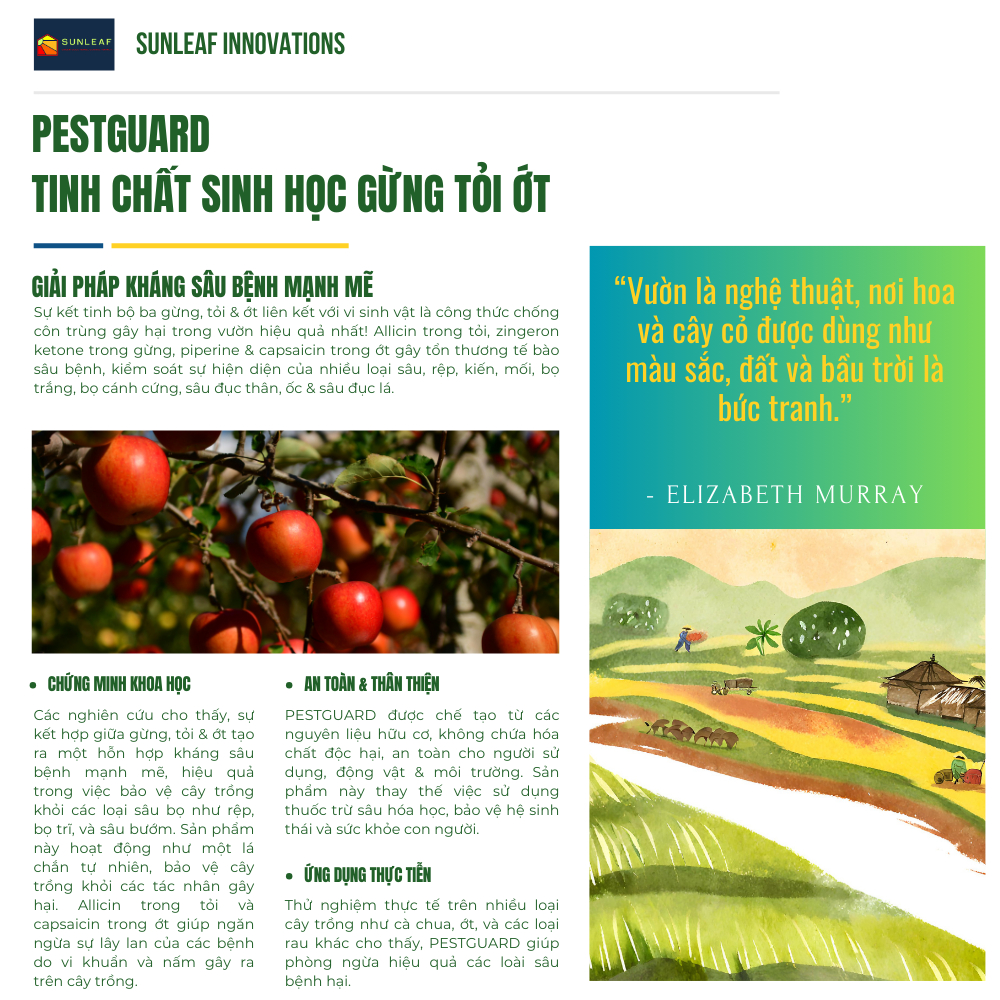 SUNLEAF

SUNLEAF INNOVATIONS

PESTGUARD
TINH CHẤT SINH HỌC GỪNG TỎI ỚT

GIẢI PHÁP KHÁNG SÂU BỆNH MẠNH MẼ
Sự kết tinh bộ ba gừng, tỏi & ớt liên kết với vi sinh vật là công thức chống côn trùng gây hại trong vườn hiệu quả nhất! Allicin trong tỏi, zingeron ketone trong gừng, piperine & capsaicin trong ớt gây tổn thương tế bào sâu bệnh, kiểm soát sự hiện diện của nhiều loại sâu, rệp, kiến, mối, bọ trắng, bọ cánh cứng, sâu đục thân, ốc & sâu đục lá.

• CHỨNG MINH KHOA HỌC

Các nghiên cứu cho thấy, sự kết hợp giữa gừng, tỏi & ớt tạo ra một hỗn hợp kháng sâu bệnh mạnh mẽ, hiệu quả trong việc bảo vệ cây trồng khỏi các loại sâu bọ như rệp, bọ trĩ, và sâu bướm. Sản phẩm này hoạt động như một lá chắn tự nhiên, bảo vệ cây trồng khỏi các tác nhân gây hại. Allicin trong tỏi và capsaicin trong ớt giúp ngăn ngừa sự lây lan của các bệnh do vi khuẩn và nấm gây ra trên cây trồng.

• AN TOÀN & THÂN THIỆN

PESTGUARD được chế tạo từ các nguyên liệu hữu cơ, không chứa hóa chất độc hại, an toàn cho người sử dụng, động vật & môi trường. Sản phẩm này thay thế việc sử dụng thuốc trừ sâu hóa học, bảo vệ hệ sinh thái và sức khỏe con người.

• ỨNG DỤNG THỰC TIỄN

Thử nghiệm thực tế trên nhiều loại cây trồng như cà chua, ớt, và các loại rau khác cho thấy, PESTGUARD giúp phòng ngừa hiệu quả các loài sâu bệnh hại.

“Vườn là nghệ thuật, nơi hoa và cây cỏ được dùng như màu sắc, đất và bầu trời là bức tranh.”

- ELIZABETH MURRAY